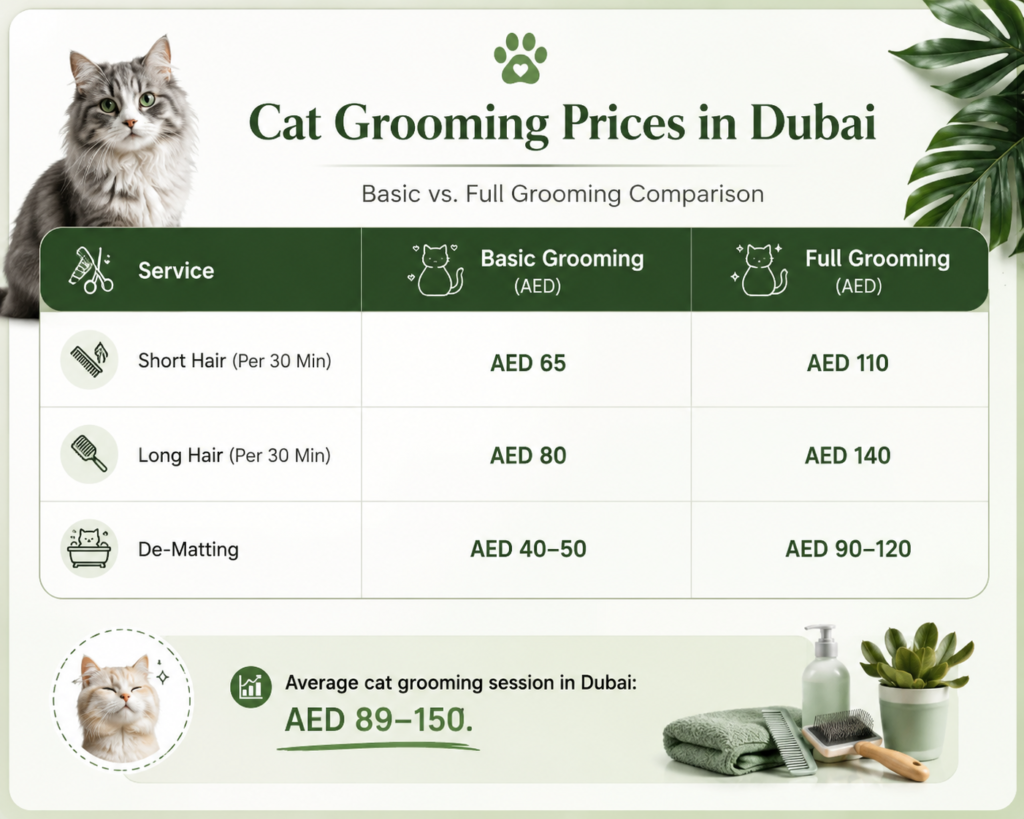 Cat Grooming Prices in Dubai

Basic vs. Full Grooming Comparison

| Service | Basic Grooming (AED) | Full Grooming (AED) |
|---|---|---|
| Short Hair (Per 30 Min) | AED 65 | AED 110 |
| Long Hair (Per 30 Min) | AED 80 | AED 140 |
| De-Matting | AED 40–50 | AED 90–120 |

Average cat grooming session in Dubai:
AED 89–150.